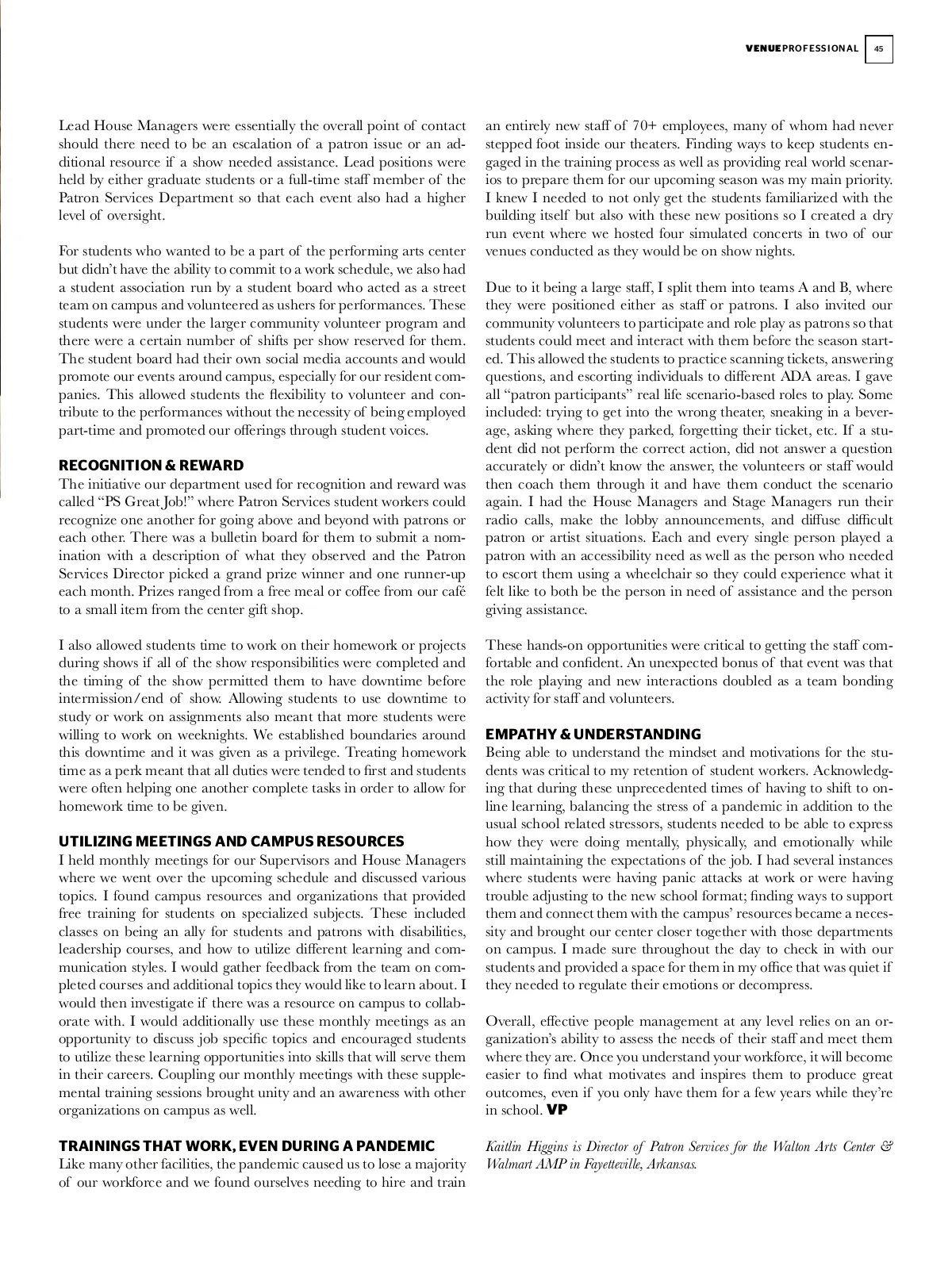 VENUEPROFESSIONAL 45

Lead House Managers were essentially the overall point of contact should there need to be an escalation of a patron issue or an additional resource if a show needed assistance. Lead positions were held by either graduate students or a full-time staff member of the Patron Services Department so that each event also had a higher level of oversight.

For students who wanted to be a part of the performing arts center but didn't have the ability to commit to a work schedule, we also had a student association run by a student board who acted as a street team on campus and volunteered as ushers for performances. These students were under the larger community volunteer program and there were a certain number of shifts per show reserved for them. The student board had their own social media accounts and would promote our events around campus, especially for our resident companies. This allowed students the flexibility to volunteer and contribute to the performances without the necessity of being employed part-time and promoted our offerings through student voices.

RECOGNITION & REWARD
The initiative our department used for recognition and reward was called "PS Great Job!" where Patron Services student workers could recognize one another for going above and beyond with patrons or each other. There was a bulletin board for them to submit a nomination with a description of what they observed and the Patron Services Director picked a grand prize winner and one runner-up each month. Prizes ranged from a free meal or coffee from our café to a small item from the center gift shop.

I also allowed students time to work on their homework or projects during shows if all of the show responsibilities were completed and the timing of the show permitted them to have downtime before intermission/end of show. Allowing students to use downtime to study or work on assignments also meant that more students were willing to work on weeknights. We established boundaries around this downtime and it was given as a privilege. Treating homework time as a perk meant that all duties were tended to first and students were often helping one another complete tasks in order to allow for homework time to be given.

UTILIZING MEETINGS AND CAMPUS RESOURCES
I held monthly meetings for our Supervisors and House Managers where we went over the upcoming schedule and discussed various topics. I found campus resources and organizations that provided free training for students on specialized subjects. These included classes on being an ally for students and patrons with disabilities, leadership courses, and how to utilize different learning and communication styles. I would gather feedback from the team on completed courses and additional topics they would like to learn about. I would then investigate if there was a resource on campus to collaborate with. I would additionally use these monthly meetings as an opportunity to discuss job specific topics and encouraged students to utilize these learning opportunities into skills that will serve them in their careers. Coupling our monthly meetings with these supplemental training sessions brought unity and an awareness with other organizations on campus as well.

TRAININGS THAT WORK, EVEN DURING A PANDEMIC
Like many other facilities, the pandemic caused us to lose a majority of our workforce and we found ourselves needing to hire and train an entirely new staff of 70+ employees, many of whom had never stepped foot inside our theaters. Finding ways to keep students engaged in the training process as well as providing real world scenarios to prepare them for our upcoming season was my main priority. I knew I needed to not only get the students familiarized with the building itself but also with these new positions so I created a dry run event where we hosted four simulated concerts in two of our venues conducted as they would be on show nights.

Due to it being a large staff, I split them into teams A and B, where they were positioned either as staff or patrons. I also invited our community volunteers to participate and role play as patrons so that students could meet and interact with them before the season started. This allowed the students to practice scanning tickets, answering questions, and escorting individuals to different ADA areas. I gave all "patron participants" real life scenario-based roles to play. Some included: trying to get into the wrong theater, sneaking in a beverage, asking where they parked, forgetting their ticket, etc. If a student did not perform the correct action, did not answer a question accurately or didn't know the answer, the volunteers or staff would then coach them through it and have them conduct the scenario again. I had the House Managers and Stage Managers run their radio calls, make the lobby announcements, and diffuse difficult patron or artist situations. Each and every single person played a patron with an accessibility need as well as the person who needed to escort them using a wheelchair so they could experience what it felt like to both be the person in need of assistance and the person giving assistance.

These hands-on opportunities were critical to getting the staff comfortable and confident. An unexpected bonus of that event was that the role playing and new interactions doubled as a team bonding activity for staff and volunteers.

EMPATHY & UNDERSTANDING
Being able to understand the mindset and motivations for the students was critical to my retention of student workers. Acknowledging that during these unprecedented times of having to shift to online learning, balancing the stress of a pandemic in addition to the usual school related stressors, students needed to be able to express how they were doing mentally, physically, and emotionally while still maintaining the expectations of the job. I had several instances where students were having panic attacks at work or were having trouble adjusting to the new school format; finding ways to support them and connect them with the campus' resources became a necessity and brought our center closer together with those departments on campus. I made sure throughout the day to check in with our students and provided a space for them in my office that was quiet if they needed to regulate their emotions or decompress.

Overall, effective people management at any level relies on an organization's ability to assess the needs of their staff and meet them where they are. Once you understand your workforce, it will become easier to find what motivates and inspires them to produce great outcomes, even if you only have them for a few years while they're in school. VP

Kaitlin Higgins is Director of Patron Services for the Walton Arts Center & Walmart AMP in Fayetteville, Arkansas.